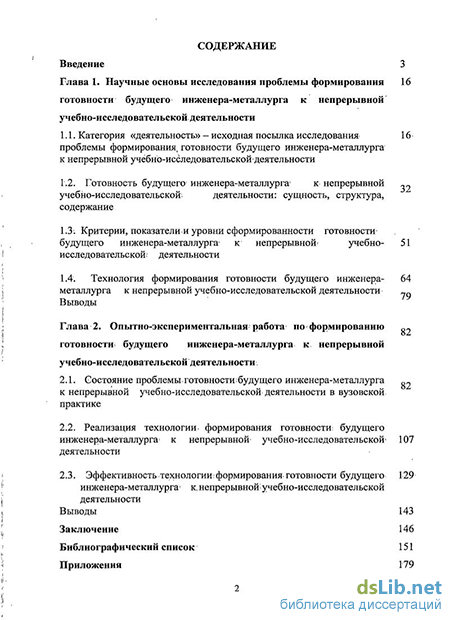 СОДЕРЖАНИЕ

Введение 3

Глава 1. Научные основы исследования проблемы формирования готовности будущего инженера-металлурга к непрерывной учебно-исследовательской деятельности 16

1.1. Категория «деятельность» – исходная посылка исследования проблемы формирования готовности будущего инженера-металлурга к непрерывной учебно-исследовательской деятельности 16

1.2. Готовность будущего инженера-металлурга к непрерывной учебно-исследовательской деятельности: сущность, структура, содержание 32

1.3. Критерии, показатели и уровни сформированности готовности будущего инженера-металлурга к непрерывной учебно-исследовательской деятельности 51

1.4. Технология формирования готовности будущего инженера-металлурга к непрерывной учебно-исследовательской деятельности 64

Выводы 79

Глава 2. Опытно-экспериментальная работа по формированию готовности будущего инженера-металлурга к непрерывной учебно-исследовательской деятельности 82

2.1. Состояние проблемы готовности будущего инженера-металлурга к непрерывной учебно-исследовательской деятельности в вузовской практике 82

2.2. Реализация технологии формирования готовности будущего инженера-металлурга к непрерывной учебно-исследовательской деятельности 107

2.3. Эффективность технологии формирования готовности будущего инженера-металлурга к непрерывной учебно-исследовательской деятельности 129

Выводы 143

Заключение 146

Библиографический список 151

Приложения 179

2

dsLib.net
библиотека диссертаций